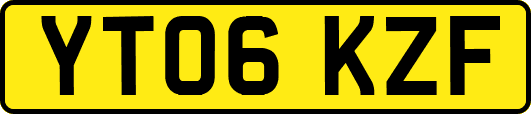 YT06 KZF